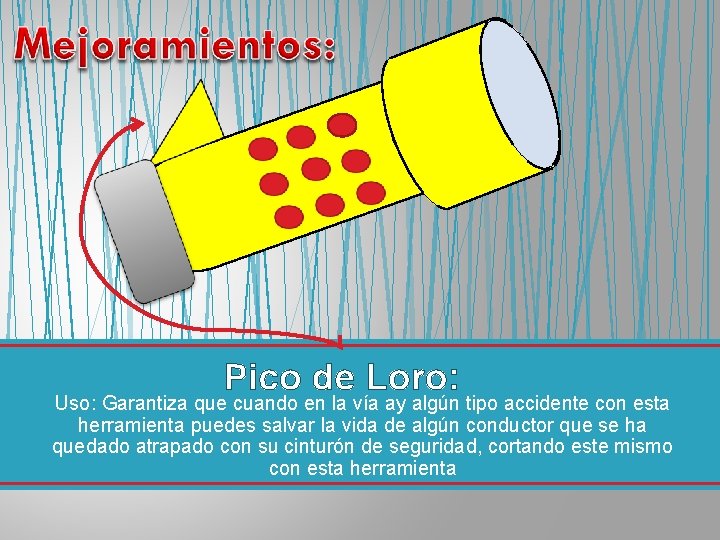 Mejoramientos:

Pico de Loro:

Uso: Garantiza que cuando en la vía ay algún tipo accidente con esta herramienta puedes salvar la vida de algún conductor que se ha quedado atrapado con su cinturón de seguridad, cortando este mismo con esta herramienta